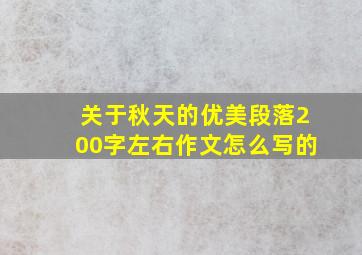 关于秋天的优美段落200字左右作文怎么写的